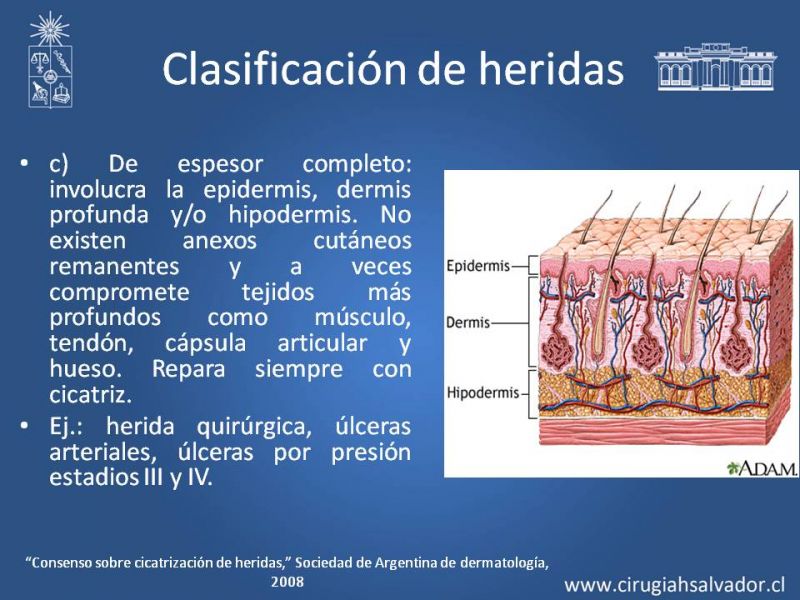 Clasificación de heridas

• c) De espesor completo: involucra la epidermis, dermis profunda y/o hipodermis. No existen anexos cutáneos remanentes y a veces compromete tejidos más profundos como músculo, tendón, cápsula articular y hueso. Repara siempre con cicatriz.
• Ej.: herida quirúrgica, úlceras arteriales, úlceras por presión estadios III y IV.

Epidermis
Dermis
Hipodermis
A.D.A.M.

"Consenso sobre cicatrización de heridas," Sociedad de Argentina de dermatología, 2008

www.cirugiahsalvador.cl